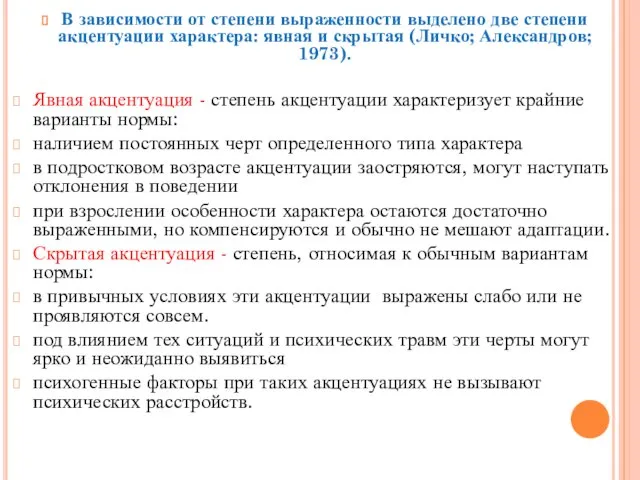 В зависимости от степени выраженности выделено две степени акцентуации характера: явная и скрытая (Личко; Александров; 1973).

Явная акцентуация - степень акцентуации характеризует крайние варианты нормы:

наличием постоянных черт определенного типа характера

в подростковом возрасте акцентуации заостряются, могут наступать отклонения в поведении

при взрослении особенности характера остаются достаточно выраженными, но компенсируются и обычно не мешают адаптации.

Скрытая акцентуация - степень, относимая к обычным вариантам нормы:

в привычных условиях эти акцентуации выражены слабо или не проявляются совсем.

под влиянием тех ситуаций и психических травм эти черты могут ярко и неожиданно выявиться

психогенные факторы при таких акцентуациях не вызывают психических расстройств.